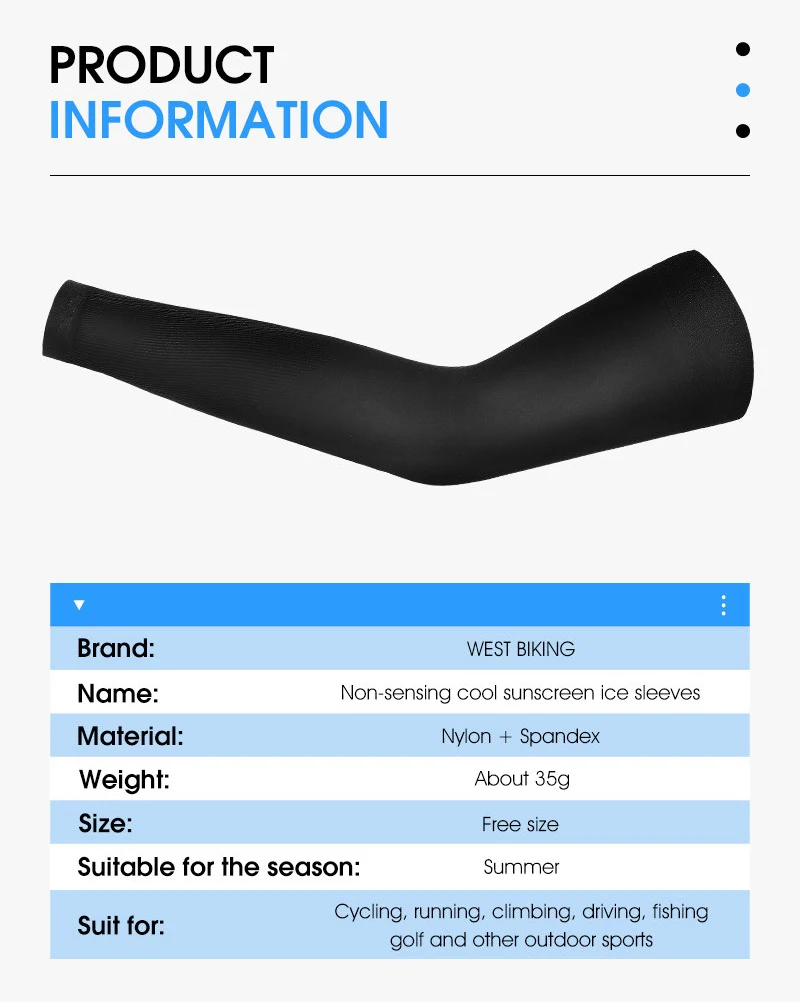 PRODUCT
INFORMATION

Brand: WEST BIKING
Name: Non-sensing cool sunscreen ice sleeves
Material: Nylon + Spandex
Weight: About 35g
Size: Free size
Suitable for the season: Summer
Suit for: Cycling, running, climbing, driving, fishing golf and other outdoor sports